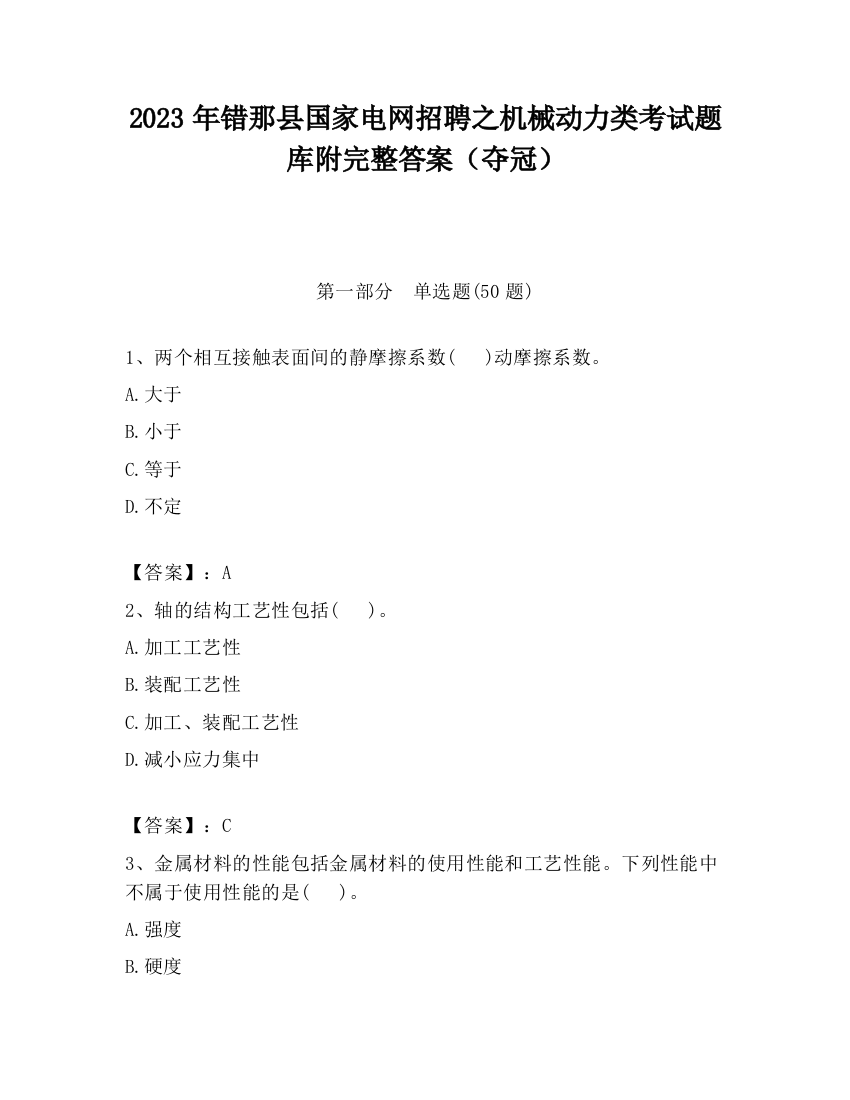 2023 年错那县国家电网招聘之机械动力类考试题库附完整答案（夺冠）

第一部分　单选题(50 题)

1、两个相互接触表面间的静摩擦系数(　　)动摩擦系数。

A.大于

B.小于

C.等于

D.不定

【答案】：A

2、轴的结构工艺性包括(　　)。

A.加工工艺性

B.装配工艺性

C.加工、装配工艺性

D.减小应力集中

【答案】：C

3、金属材料的性能包括金属材料的使用性能和工艺性能。下列性能中不属于使用性能的是(　　)。

A.强度

B.硬度